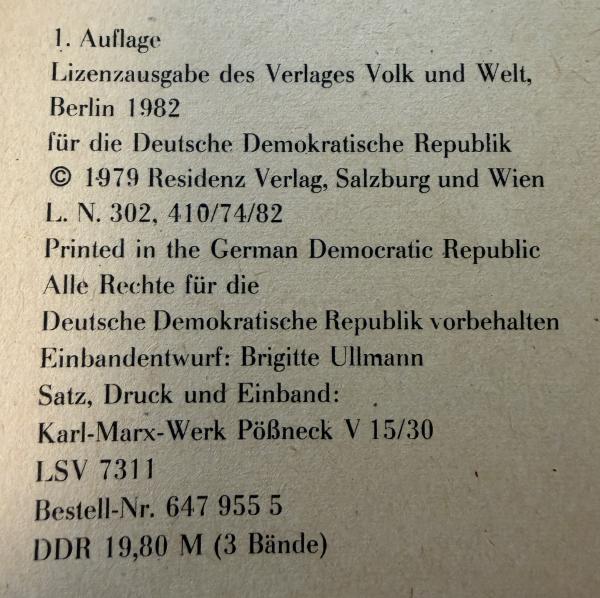 1. Auflage
Lizenzausgabe des Verlages Volk und Welt, Berlin 1982
für die Deutsche Demokratische Republik
© 1979 Residenz Verlag, Salzburg und Wien
L. N. 302, 410/74/82
Printed in the German Democratic Republic
Alle Rechte für die
Deutsche Demokratische Republik vorbehalten
Einbandentwurf: Brigitte Ullmann
Satz, Druck und Einband:
Karl-Marx-Werk Pößneck V 15/30
LSV 7311
Bestell-Nr. 647 955 5
DDR 19,80 M (3 Bände)